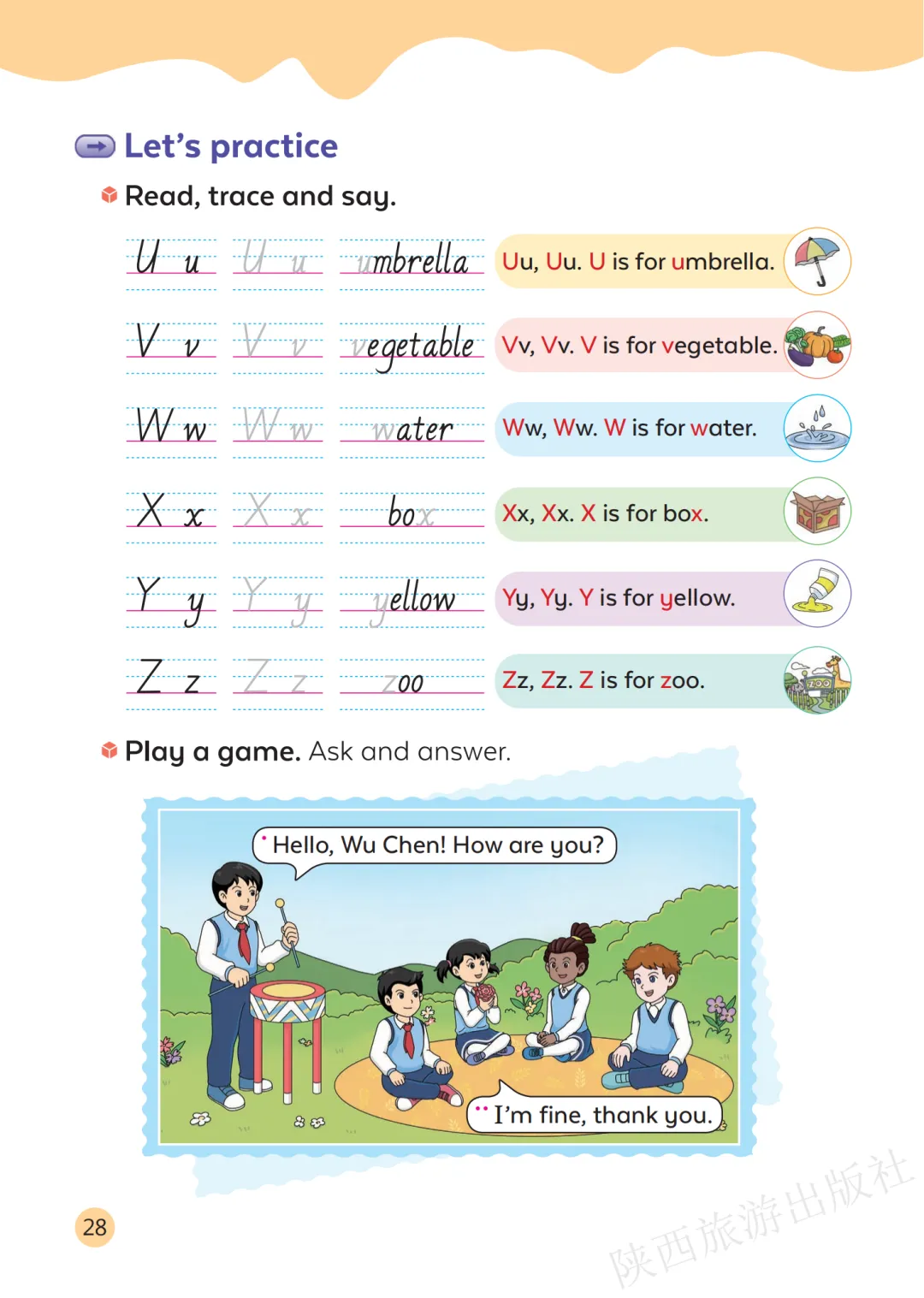 Let's practice

Read, trace and say.

U u U u umbrella Uu, Uu. U is for umbrella.

V v V v vegetable Vv, Vv. V is for vegetable.

W w W w water Ww, Ww. W is for water.

X x X x box Xx, Xx. X is for box.

Y y Y y yellow Yy, Yy. Y is for yellow.

Z z Z z zoo Zz, Zz. Z is for zoo.

ZOO

Play a game. Ask and answer.

Hello, Wu Chen! How are you?

I'm fine, thank you.

28

陕西旅游出版社